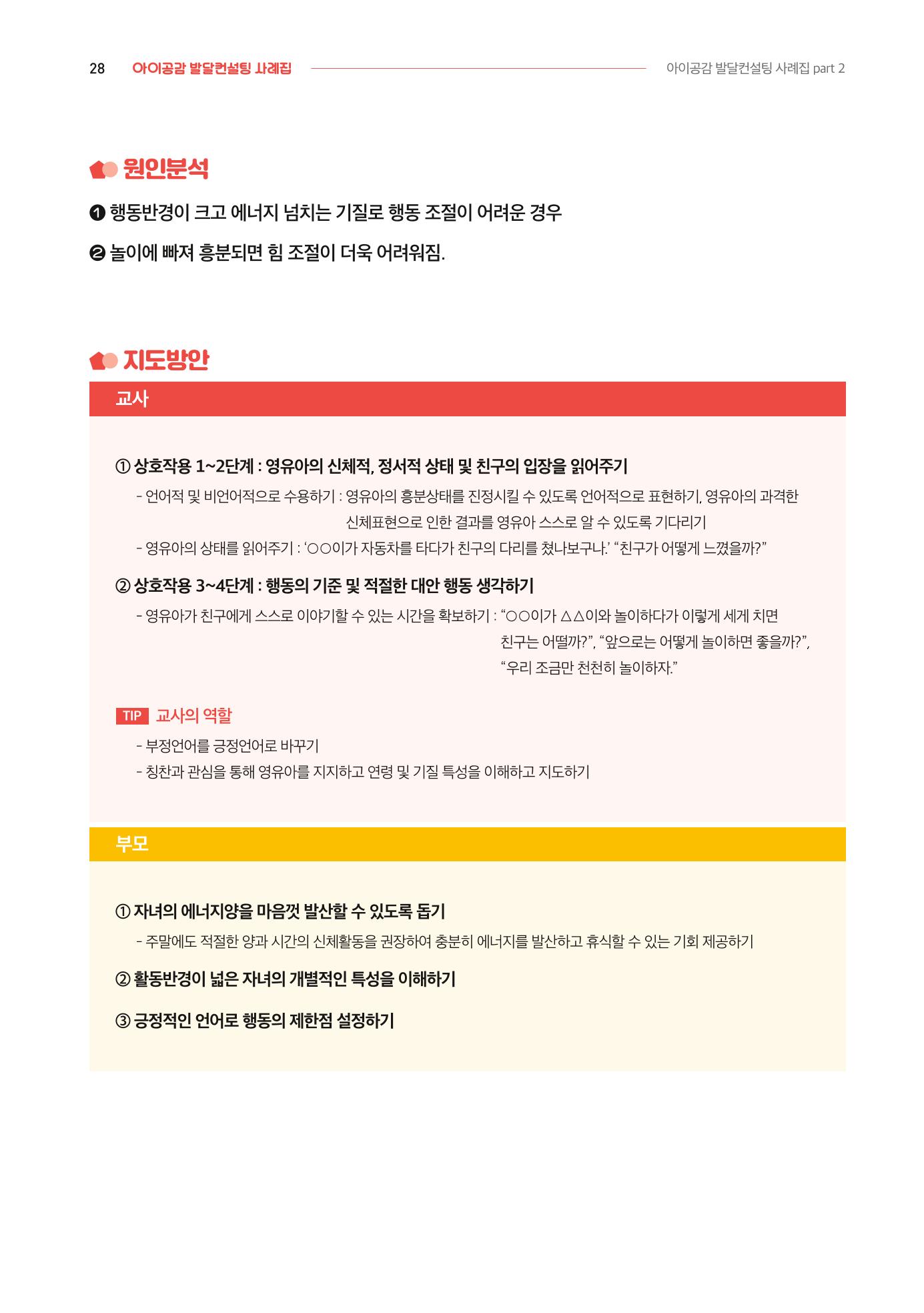 28 아이공감 발달컨설팅 사례집 아이공감 발달컨설팅 사례집 part 2

원인분석

❶ 행동반경이 크고 에너지 넘치는 기질로 행동 조절이 어려운 경우

❷ 놀이에 빠져 흥분되면 힘 조절이 더욱 어려워짐.

지도방안

교사

① 상호작용 1~2단계 : 영유아의 신체적, 정서적 상태 및 친구의 입장을 읽어주기

- 언어적 및 비언어적으로 수용하기 : 영유아의 흥분상태를 진정시킬 수 있도록 언어적으로 표현하기, 영유아의 과격한 신체표현으로 인한 결과를 영유아 스스로 알 수 있도록 기다리기
- 영유아의 상태를 읽어주기 : '○○이가 자동차를 타다가 친구의 다리를 쳤나보구나.' "친구가 어떻게 느꼈을까?"

② 상호작용 3~4단계 : 행동의 기준 및 적절한 대안 행동 생각하기

- 영유아가 친구에게 스스로 이야기할 수 있는 시간을 확보하기 : "○○이가 △△이와 놀이하다가 이렇게 세게 치면 친구는 어떨까?", "앞으로는 어떻게 놀이하면 좋을까?", "우리 조금만 천천히 놀이하자."

TIP 교사의 역할

- 부정언어를 긍정언어로 바꾸기
- 칭찬과 관심을 통해 영유아를 지지하고 연령 및 기질 특성을 이해하고 지도하기

부모

① 자녀의 에너지양을 마음껏 발산할 수 있도록 돕기

- 주말에도 적절한 양과 시간의 신체활동을 권장하여 충분히 에너지를 발산하고 휴식할 수 있는 기회 제공하기

② 활동반경이 넓은 자녀의 개별적인 특성을 이해하기

③ 긍정적인 언어로 행동의 제한점 설정하기